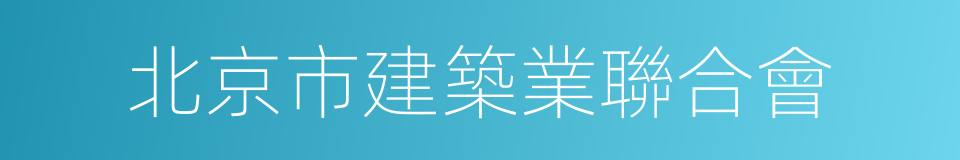 北京市建築業聯合會